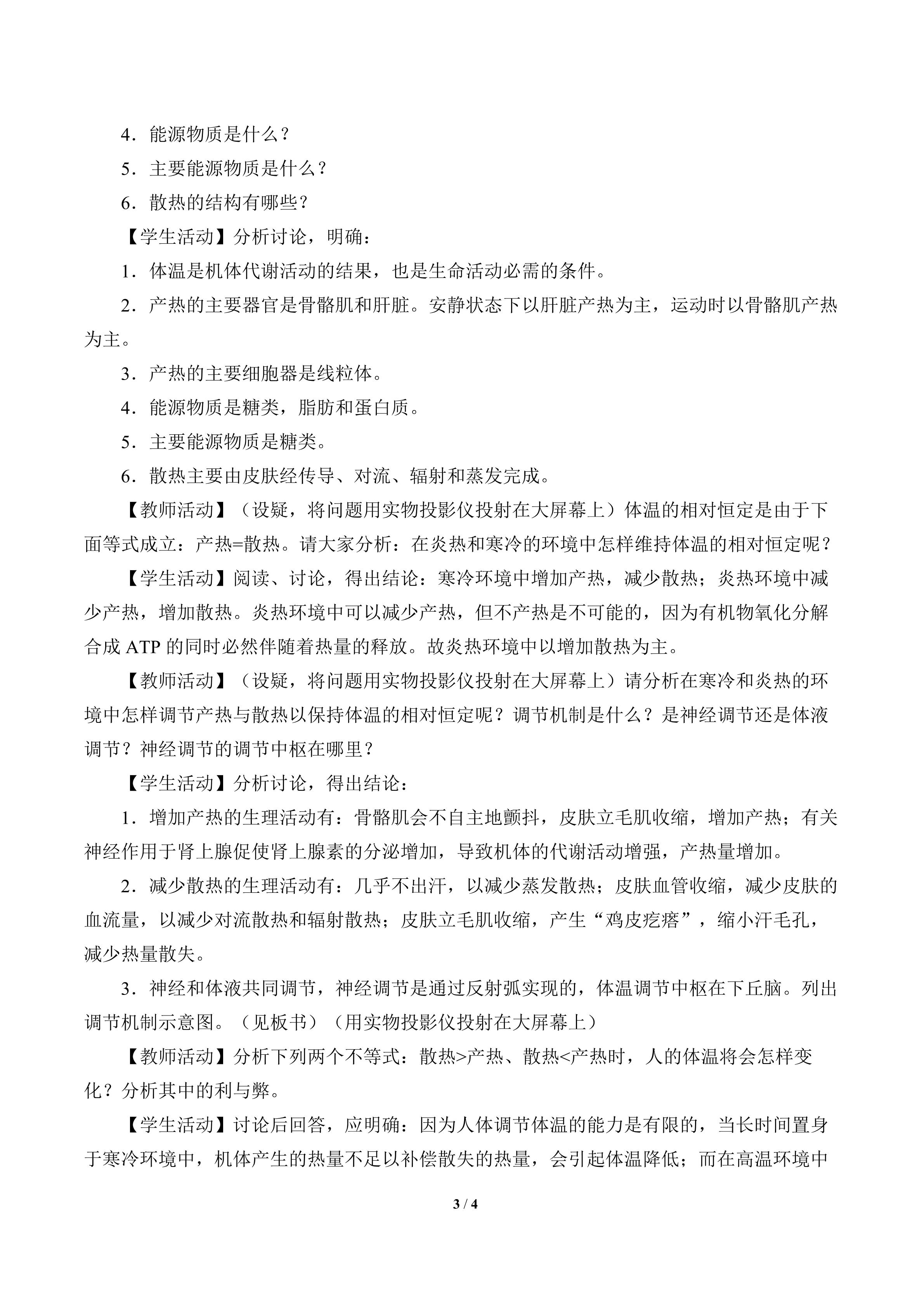 4．能源物质是什么？

5．主要能源物质是什么？

6．散热的结构有哪些？

【学生活动】分析讨论，明确：

1．体温是机体代谢活动的结果，也是生命活动必需的条件。

2．产热的主要器官是骨骼肌和肝脏。安静状态下以肝脏产热为主，运动时以骨骼肌产热为主。

3．产热的主要细胞器是线粒体。

4．能源物质是糖类，脂肪和蛋白质。

5．主要能源物质是糖类。

6．散热主要由皮肤经传导、对流、辐射和蒸发完成。

【教师活动】（设疑，将问题用实物投影仪投射在大屏幕上）体温的相对恒定是由于下面等式成立：产热=散热。请大家分析：在炎热和寒冷的环境中怎样维持体温的相对恒定呢？

【学生活动】阅读、讨论，得出结论：寒冷环境中增加产热，减少散热；炎热环境中减少产热，增加散热。炎热环境中可以减少产热，但不产热是不可能的，因为有机物氧化分解合成ATP的同时必然伴随着热量的释放。故炎热环境中以增加散热为主。

【教师活动】（设疑，将问题用实物投影仪投射在大屏幕上）请分析在寒冷和炎热的环境中怎样调节产热与散热以保持体温的相对恒定呢？调节机制是什么？是神经调节还是体液调节？神经调节的调节中枢在哪里？

【学生活动】分析讨论，得出结论：

1．增加产热的生理活动有：骨骼肌会不自主地颤抖，皮肤立毛肌收缩，增加产热；有关神经作用于肾上腺促使肾上腺素的分泌增加，导致机体的代谢活动增强，产热量增加。

2．减少散热的生理活动有：几乎不出汗，以减少蒸发散热；皮肤血管收缩，减少皮肤的血流量，以减少对流散热和辐射散热；皮肤立毛肌收缩，产生“鸡皮疙瘩”，缩小汗毛孔，减少热量散失。

3．神经和体液共同调节，神经调节是通过反射弧实现的，体温调节中枢在下丘脑。列出调节机制示意图。（见板书）（用实物投影仪投射在大屏幕上）

【教师活动】分析下列两个不等式：散热>产热、散热<产热时，人的体温将会怎样变化？分析其中的利与弊。

【学生活动】讨论后回答，应明确：因为人体调节体温的能力是有限的，当长时间置身于寒冷环境中，机体产生的热量不足以补偿散失的热量，会引起体温降低；而在高温环境中

3 / 4